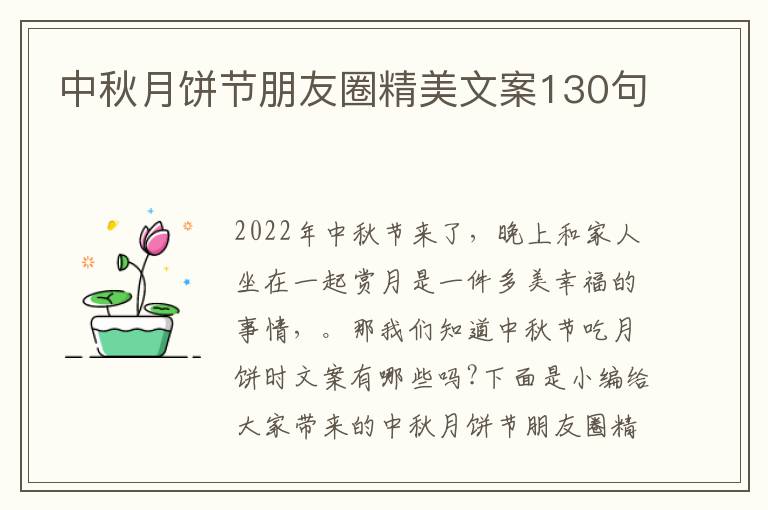 中秋月饼节朋友圈精美文案130句

2022年中秋节来了，晚上和家人坐在一起赏月是一件多美幸福的事情，。那我们知道中秋节吃月饼时文案有哪些吗?下面是小编给大家带来的中秋月饼节朋友圈精